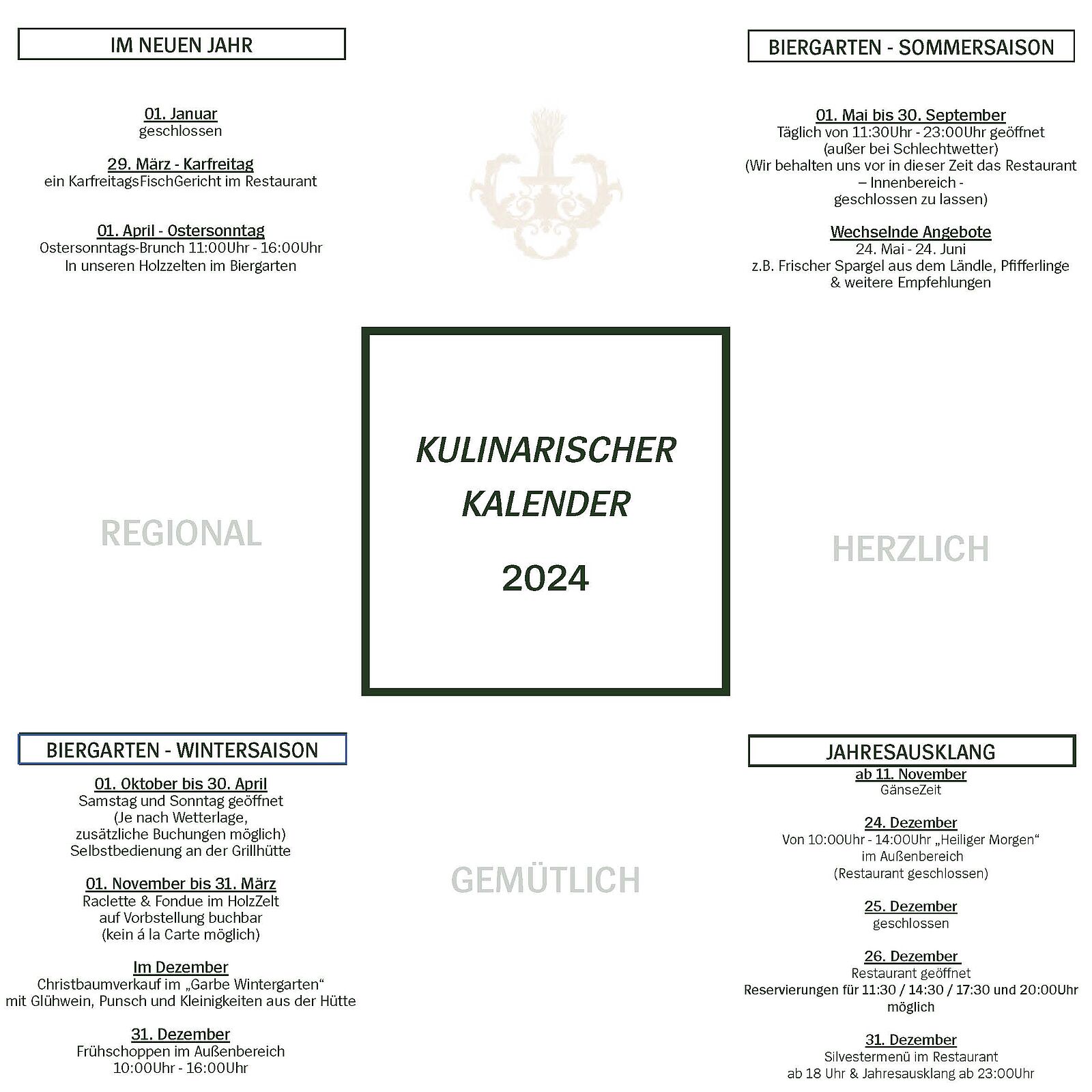 IM NEUEN JAHR

01. Januar
geschlossen

29. März - Karfreitag
ein KarfreitagsFischGericht im Restaurant

01. April - Ostersonntag
Ostersonntags-Brunch 11:00Uhr - 16:00Uhr
In unseren Holzzelten im Biergarten

BIERGARTEN - SOMMERSAISON

01. Mai bis 30. September
Täglich von 11:30Uhr - 23:00Uhr geöffnet
(außer bei Schlechtwetter)
(Wir behalten uns vor in dieser Zeit das Restaurant – Innenbereich - geschlossen zu lassen)

Wechselnde Angebote
24. Mai - 24. Juni
z.B. Frischer Spargel aus dem Ländle, Pfifferlinge & weitere Empfehlungen

REGIONAL

KULINARISCHER KALENDER

2024

HERZLICH

BIERGARTEN - WINTERSAISON

01. Oktober bis 30. April
Samstag und Sonntag geöffnet
(Je nach Wetterlage, zusätzliche Buchungen möglich)
Selbstbedienung an der Grillhütte

01. November bis 31. März
Raclette & Fondue im HolzZelt
auf Vorbstellung buchbar
(kein á la Carte möglich)

Im Dezember
Christbaumverkauf im „Garbe Wintergarten“
mit Glühwein, Punsch und Kleinigkeiten aus der Hütte

31. Dezember
Frühschoppen im Außenbereich
10:00Uhr - 16:00Uhr

GEMÜTLICH

JAHRESAUSKLANG

ab 11. November
GänseZeit

24. Dezember
Von 10:00Uhr - 14:00Uhr „Heiliger Morgen“
im Außenbereich
(Restaurant geschlossen)

25. Dezember
geschlossen

26. Dezember
Restaurant geöffnet
Reservierungen für 11:30 / 14:30 / 17:30 und 20:00Uhr möglich

31. Dezember
Silvestermenü im Restaurant
ab 18 Uhr & Jahresausklang ab 23:00Uhr